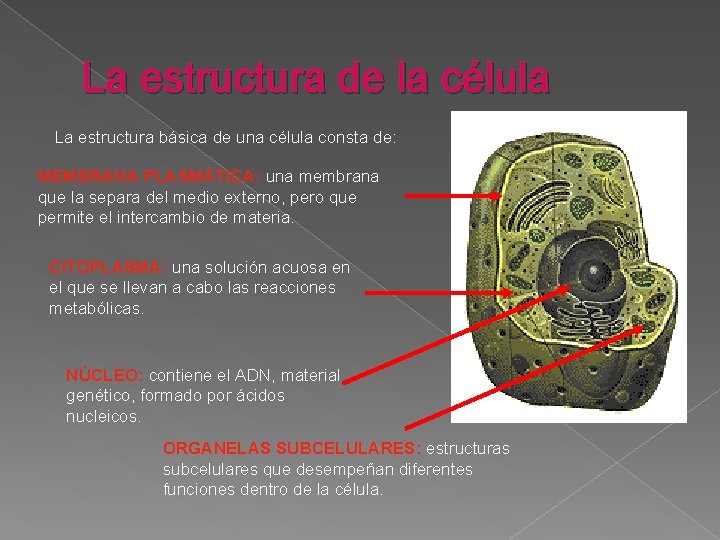 La estructura de la célula

La estructura básica de una célula consta de:

MEMBRANA PLASMÁTICA: una membrana que la separa del medio externo, pero que permite el intercambio de materia.

CITOPLASMA: una solución acuosa en el que se llevan a cabo las reacciones metabólicas.

NÚCLEO: contiene el ADN, material genético, formado por ácidos nucleicos.

ORGANELAS SUBCELULARES: estructuras subcelulares que desempeñan diferentes funciones dentro de la célula.